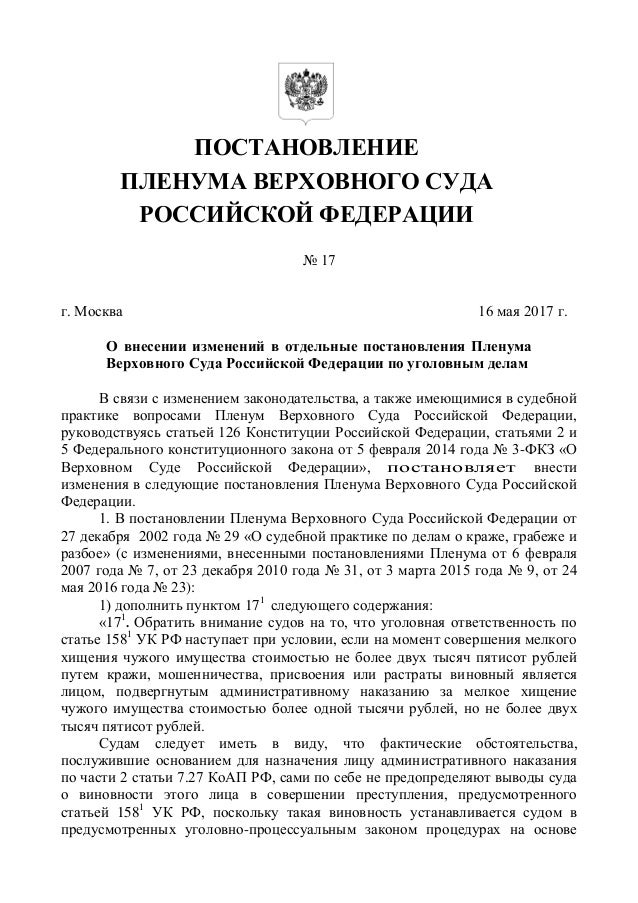 ПОСТАНОВЛЕНИЕ
ПЛЕНУМА ВЕРХОВНОГО СУДА
РОССИЙСКОЙ ФЕДЕРАЦИИ

№ 17

г. Москва 16 мая 2017 г.

О внесении изменений в отдельные постановления Пленума Верховного Суда Российской Федерации по уголовным делам

В связи с изменением законодательства, а также имеющимися в судебной практике вопросами Пленум Верховного Суда Российской Федерации, руководствуясь статьей 126 Конституции Российской Федерации, статьями 2 и 5 Федерального конституционного закона от 5 февраля 2014 года № 3-ФКЗ «О Верховном Суде Российской Федерации», постановляет внести изменения в следующие постановления Пленума Верховного Суда Российской Федерации.

1. В постановлении Пленума Верховного Суда Российской Федерации от 27 декабря 2002 года № 29 «О судебной практике по делам о краже, грабеже и разбое» (с изменениями, внесенными постановлениями Пленума от 6 февраля 2007 года № 7, от 23 декабря 2010 года № 31, от 3 марта 2015 года № 9, от 24 мая 2016 года № 23):

1) дополнить пунктом $17^1$ следующего содержания:

«$17^1$. Обратить внимание судов на то, что уголовная ответственность по статье $158^1$ УК РФ наступает при условии, если на момент совершения мелкого хищения чужого имущества стоимостью не более двух тысяч пятисот рублей путем кражи, мошенничества, присвоения или растраты виновный является лицом, подвергнутым административному наказанию за мелкое хищение чужого имущества стоимостью более одной тысячи рублей, но не более двух тысяч пятисот рублей.

Судам следует иметь в виду, что фактические обстоятельства, послужившие основанием для назначения лицу административного наказания по части 2 статьи 7.27 КоАП РФ, сами по себе не предопределяют выводы суда о виновности этого лица в совершении преступления, предусмотренного статьей $158^1$ УК РФ, поскольку такая виновность устанавливается судом в предусмотренных уголовно-процессуальным законом процедурах на основе